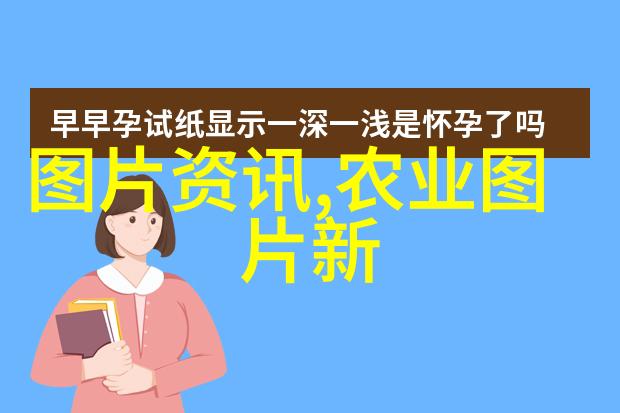 早早孕试纸显示一深一浅是怀孕了吗

图片资讯,农业图片新